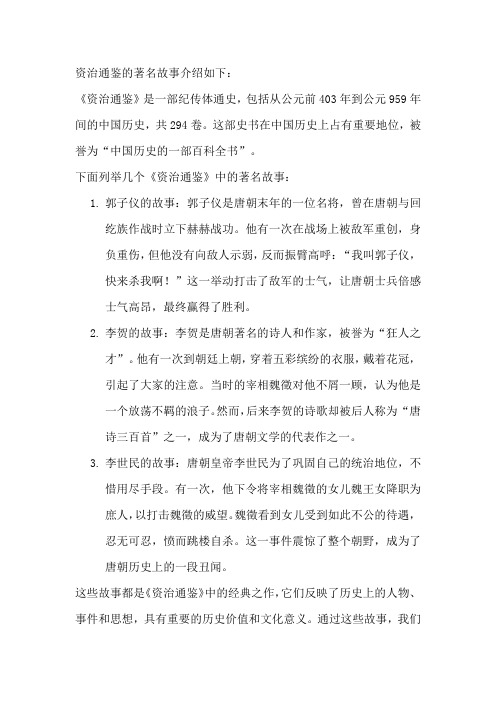 资治通鉴的著名故事介绍如下：

《资治通鉴》是一部纪传体通史，包括从公元前403年到公元959年间的中国历史，共294卷。这部史书在中国历史上占有重要地位，被誉为“中国历史的一部百科全书”。

下面列举几个《资治通鉴》中的著名故事：

1. 郭子仪的故事：郭子仪是唐朝末年的一位名将，曾在唐朝与回纥族作战时立下赫赫战功。他有一次在战场上被敌军重创，身负重伤，但他没有向敌人示弱，反而振臂高呼：“我叫郭子仪，快来杀我啊！”这一举动打击了敌军的士气，让唐朝士兵倍感士气高昂，最终赢得了胜利。

2. 李贺的故事：李贺是唐朝著名的诗人和作家，被誉为“狂人之才”。他有一次到朝廷上朝，穿着五彩缤纷的衣服，戴着花冠，引起了大家的注意。当时的宰相魏徵对他不屑一顾，认为他是一个放荡不羁的浪子。然而，后来李贺的诗歌却被后人称为“唐诗三百首”之一，成为了唐朝文学的代表作之一。

3. 李世民的故事：唐朝皇帝李世民为了巩固自己的统治地位，不惜用尽手段。有一次，他下令将宰相魏徵的女儿魏王女降职为庶人，以打击魏徵的威望。魏徵看到女儿受到如此不公的待遇，忍无可忍，愤而跳楼自杀。这一事件震惊了整个朝野，成为了唐朝历史上的一段丑闻。

这些故事都是《资治通鉴》中的经典之作，它们反映了历史上的人物、事件和思想，具有重要的历史价值和文化意义。通过这些故事，我们